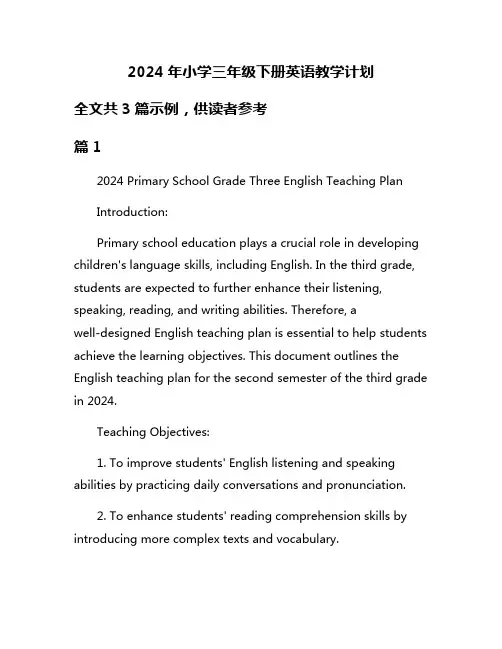 2024 年小学三年级下册英语教学计划

全文共 3 篇示例，供读者参考

篇 1

2024 Primary School Grade Three English Teaching Plan

Introduction:

Primary school education plays a crucial role in developing children's language skills, including English. In the third grade, students are expected to further enhance their listening, speaking, reading, and writing abilities. Therefore, a well-designed English teaching plan is essential to help students achieve the learning objectives. This document outlines the English teaching plan for the second semester of the third grade in 2024.

Teaching Objectives:

1. To improve students' English listening and speaking abilities by practicing daily conversations and pronunciation.

2. To enhance students' reading comprehension skills by introducing more complex texts and vocabulary.